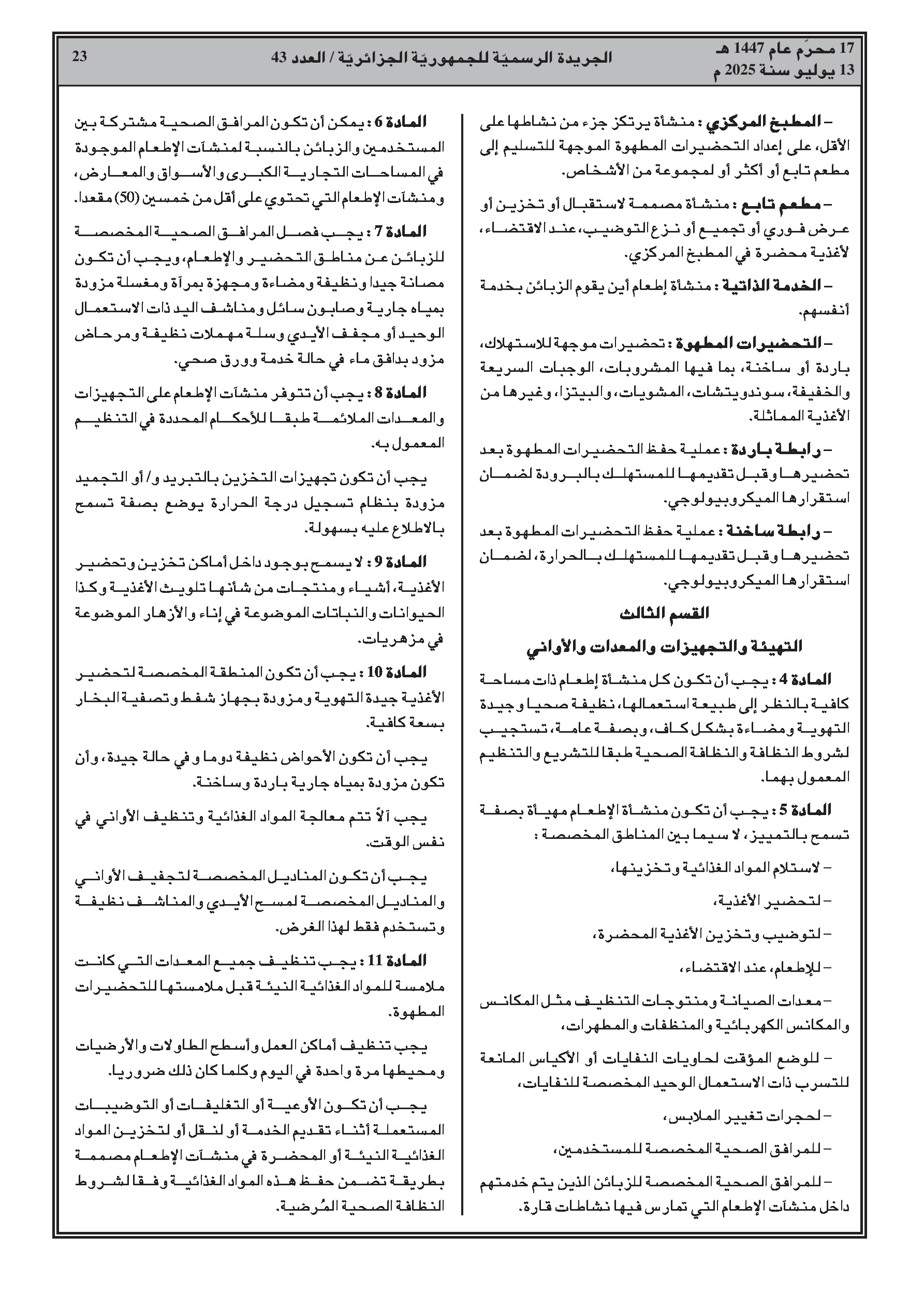 17 محرّم عام 1447 هـ
13 يوليو سنة 2025 م

الجريدة الرسميّة للجمهوريّة الجزائريّة / العدد 43

23

– المطبخ المركزي : منشأة يرتكز جزء من نشاطها على الأقل، على إعداد التحضيرات المطهوة الموجهة للتسليم إلى مطعم تابع أو أكثر أو لمجموعة من الأشخاص.

– مطعم تابع : منشأة مصممة لاستقبال أو تخزين أو عرض فوري أو تجميع أو نزع التوضيب، عند الاقتضاء، لأغذية محضرة في المطبخ المركزي.

– الخدمة الذاتية : منشأة إطعام أين يقوم الزبائن بخدمة أنفسهم.

– التحضيرات المطهوة : تحضيرات موجهة للاستهلاك، باردة أو ساخنة، بما فيها المشروبات، الوجبات السريعة والخفيفة، سوندويتشات، المشويات، والبيتزا، وغيرها من الأغذية المماثلة.

– رابطة باردة : عملية حفظ التحضيرات المطهوة بعد تحضيرها وقبل تقديمها للمستهلك بالبرودة لضمان استقرارها الميكروبيولوجي.

– رابطة ساخنة : عملية حفظ التحضيرات المطهوة بعد تحضيرها وقبل تقديمها للمستهلك بالحرارة، لضمان استقرارها الميكروبيولوجي.

القسم الثالث

التهيئة والتجهيزات والمعدات والأواني

المادة 4 : يجب أن تكون كل منشأة إطعام ذات مساحة كافية بالنظر إلى طبيعة استعمالها، نظيفة صحيا وجيدة التهوية ومضاءة بشكل كاف، وبصفة عامة، تستجيب لشروط النظافة والنظافة الصحية طبقا للتشريع والتنظيم المعمول بهما.

المادة 5 : يجب أن تكون منشأة الإطعام مهيأة بصفة تسمح بالتمييز، لا سيما بين المناطق المخصصة :

– لاستلام المواد الغذائية وتخزينها،

– لتحضير الأغذية،

– لتوضيب وتخزين الأغذية المحضرة،

– للإطعام، عند الاقتضاء،

– معدات الصيانة ومنتوجات التنظيف مثل المكانس والمكانس الكهربائية والمنظفات والمطهرات،

– للوضع المؤقت لحاويات النفايات أو الأكياس المانعة للتسرب ذات الاستعمال الوحيد المخصصة للنفايات،

– لحجرات تغيير الملابس،

– للمرافق الصحية المخصصة للمستخدمين،

– للمرافق الصحية المخصصة للزبائن الذين يتم خدمتهم داخل منشآت الإطعام التي تمارس فيها نشاطات قارة.

المادة 6 : يمكن أن تكون المرافق الصحية مشتركة بين المستخدمين والزبائن بالنسبة لمنشآت الإطعام الموجودة في المساحات التجارية الكبرى والأسواق والمعارض، ومنشآت الإطعام التي تحتوي على أقل من خمسين (50) مقعدا.

المادة 7 : يجب فصل المرافق الصحية المخصصة للزبائن عن مناطق التحضير والإطعام، ويجب أن تكون مصانة جيدا ونظيفة ومضاءة ومجهزة بمرآة ومغسلة مزودة بمياه جارية وصابون سائل ومناشف اليد ذات الاستعمال الوحيد أو مجفف الأيدي وسلة مهملات نظيفة ومرحاض مزود بدافق ماء في حالة خدمة وورق صحي.

المادة 8 : يجب أن تتوفر منشآت الإطعام على التجهيزات والمعدات الملائمة طبقا للأحكام المحددة في التنظيم المعمول به.

يجب أن تكون تجهيزات التخزين بالتبريد و/ أو التجميد مزودة بنظام تسجيل درجة الحرارة يوضع بصفة تسمح بالاطلاع عليه بسهولة.

المادة 9 : لا يسمح بوجود داخل أماكن تخزين وتحضير الأغذية، أشياء ومنتجات من شأنها تلويث الأغذية وكذا الحيوانات والنباتات الموضوعة في إناء والأزهار الموضوعة في مزهريات.

المادة 10 : يجب أن تكون المنطقة المخصصة لتحضير الأغذية جيدة التهوية ومزودة بجهاز شفط وتصفية البخار بسعة كافية.

يجب أن تكون الأحواض نظيفة دوما وفي حالة جيدة، وأن تكون مزودة بمياه جارية باردة وساخنة.

يجب ألاّ تتم معالجة المواد الغذائية وتنظيف الأواني في نفس الوقت.

يجب أن تكون المناديل المخصصة لتجفيف الأواني والمناديل المخصصة لمسح الأيدي والمناشف نظيفة وتستخدم فقط لهذا الغرض.

المادة 11 : يجب تنظيف جميع المعدات التي كانت ملامسة للمواد الغذائية النيئة قبل ملامستها للتحضيرات المطهوة.

يجب تنظيف أماكن العمل وأسطح الطاولات والأرضيات ومحيطها مرة واحدة في اليوم وكلما كان ذلك ضروريا.

يجب أن تكون الأوعية أو التغليفات أو التوضيبات المستعملة أثناء تقديم الخدمة أو لنقل أو لتخزين المواد الغذائية النيئة أو المحضرة في منشآت الإطعام مصممة بطريقة تضمن حفظ هذه المواد الغذائية وفقا لشروط النظافة الصحية المُرضية.